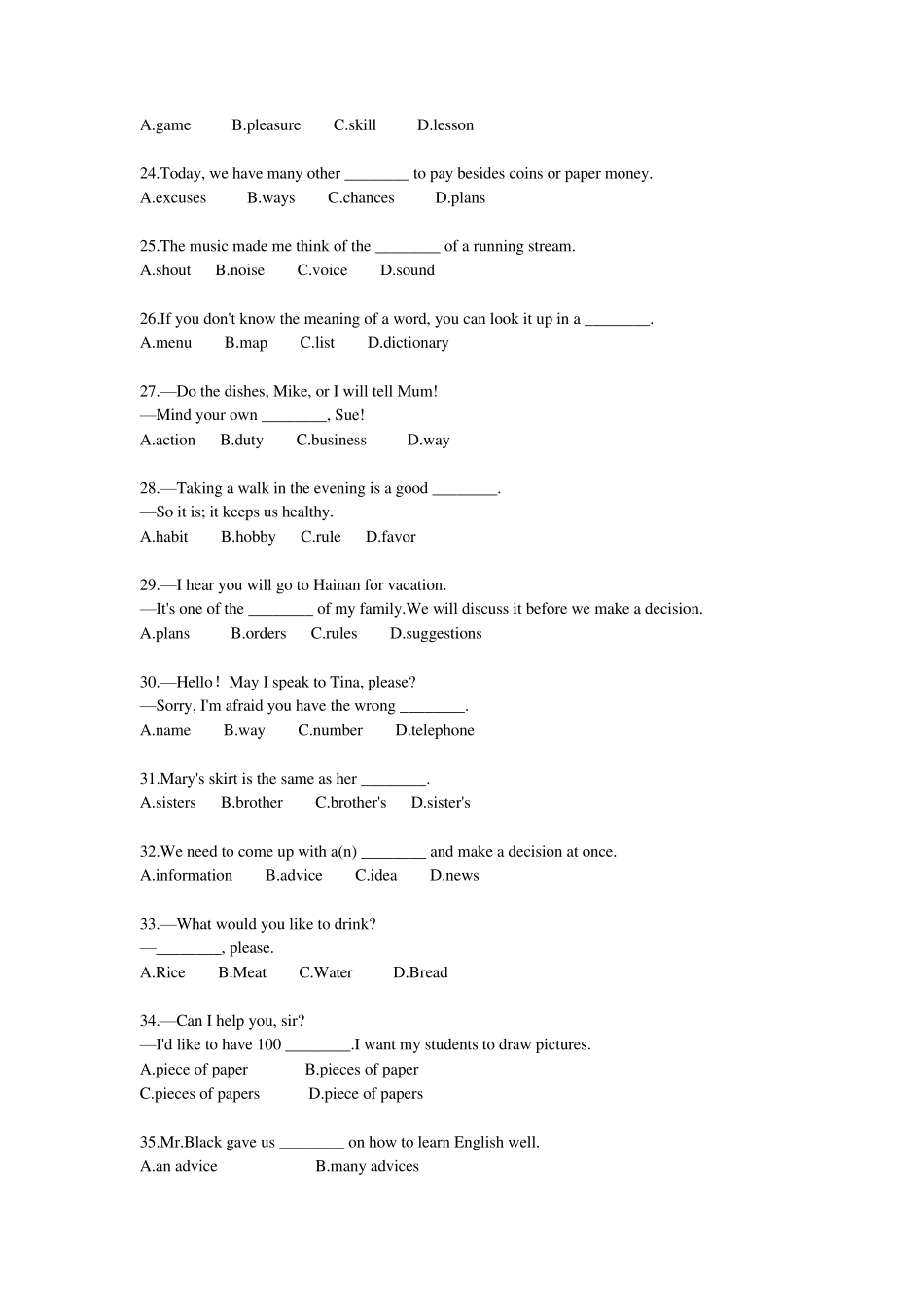 A.game B.pleasure C.skill D.lesson

24.Today, we have many other ________ to pay besides coins or paper money.
A.excuses B.ways C.chances D.plans

25.The music made me think of the ________ of a running stream.
A.shout B.noise C.voice D.sound

26.If you don't know the meaning of a word, you can look it up in a ________.
A.menu B.map C.list D.dictionary

27.—Do the dishes, Mike, or I will tell Mum!
—Mind your own ________, Sue!
A.action B.duty C.business D.way

28.—Taking a walk in the evening is a good ________.
—So it is; it keeps us healthy.
A.habit B.hobby C.rule D.favor

29.—I hear you will go to Hainan for vacation.
—It's one of the ________ of my family.We will discuss it before we make a decision.
A.plans B.orders C.rules D.suggestions

30.—Hello！ May I speak to Tina, please?
—Sorry, I'm afraid you have the wrong ________.
A.name B.way C.number D.telephone

31.Mary's skirt is the same as her ________.
A.sisters B.brother C.brother's D.sister's

32.We need to come up with a(n) ________ and make a decision at once.
A.information B.advice C.idea D.news

33.—What would you like to drink?
—________, please.
A.Rice B.Meat C.Water D.Bread

34.—Can I help you, sir?
—I'd like to have 100 ________.I want my students to draw pictures.
A.piece of paper B.pieces of paper
C.pieces of papers D.piece of papers

35.Mr.Black gave us ________ on how to learn English well.
A.an advice B.many advices